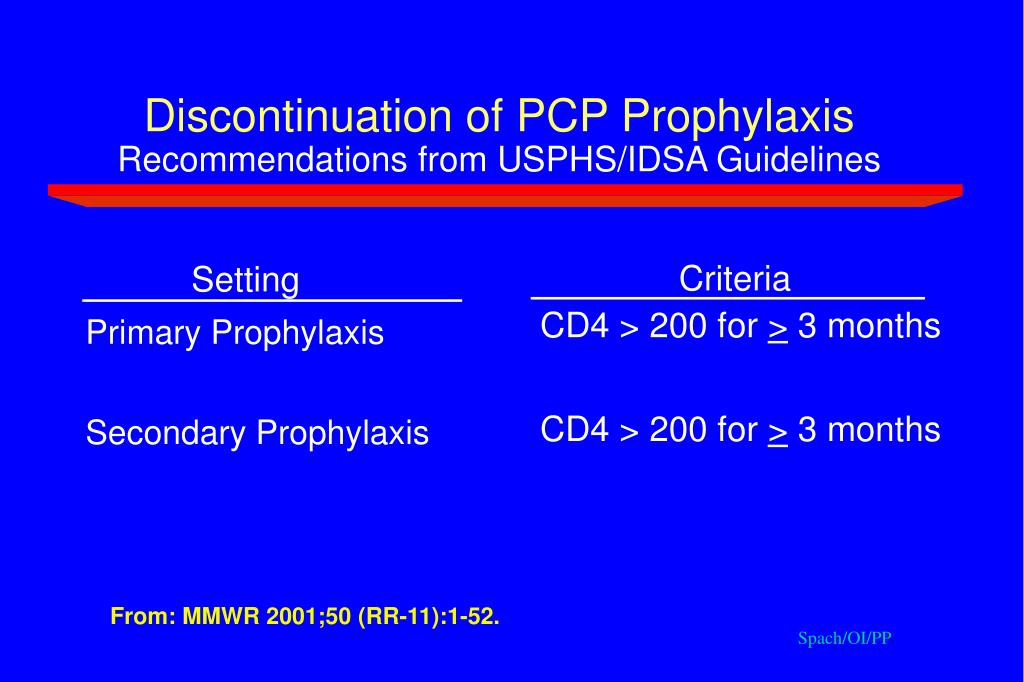 Discontinuation of PCP Prophylaxis
Recommendations from USPHS/IDSA Guidelines

| Setting | Criteria |
|---|---|
| Primary Prophylaxis | CD4 > 200 for $\geq$ 3 months |
| Secondary Prophylaxis | CD4 > 200 for $\geq$ 3 months |

From: MMWR 2001;50 (RR-11):1-52.

Spach/OI/PP